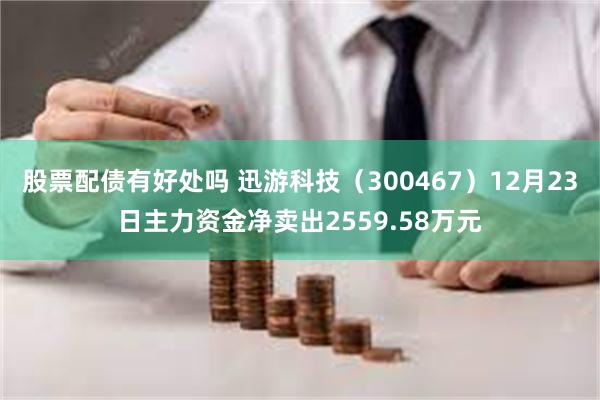 股票配债有好处吗 迅游科技（300467）12月23日主力资金净卖出2559.58万元